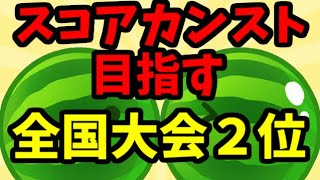 スコアカンスト
目指す
全国大会２位